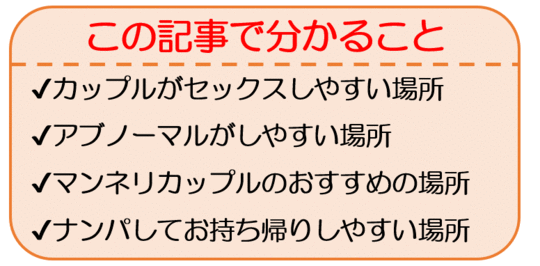 この記事で分かること

✔カップルがセックスしやすい場所

✔アブノーマルがしやすい場所

✔マンネリカップルのおすすめの場所

✔ナンパしてお持ち帰りしやすい場所